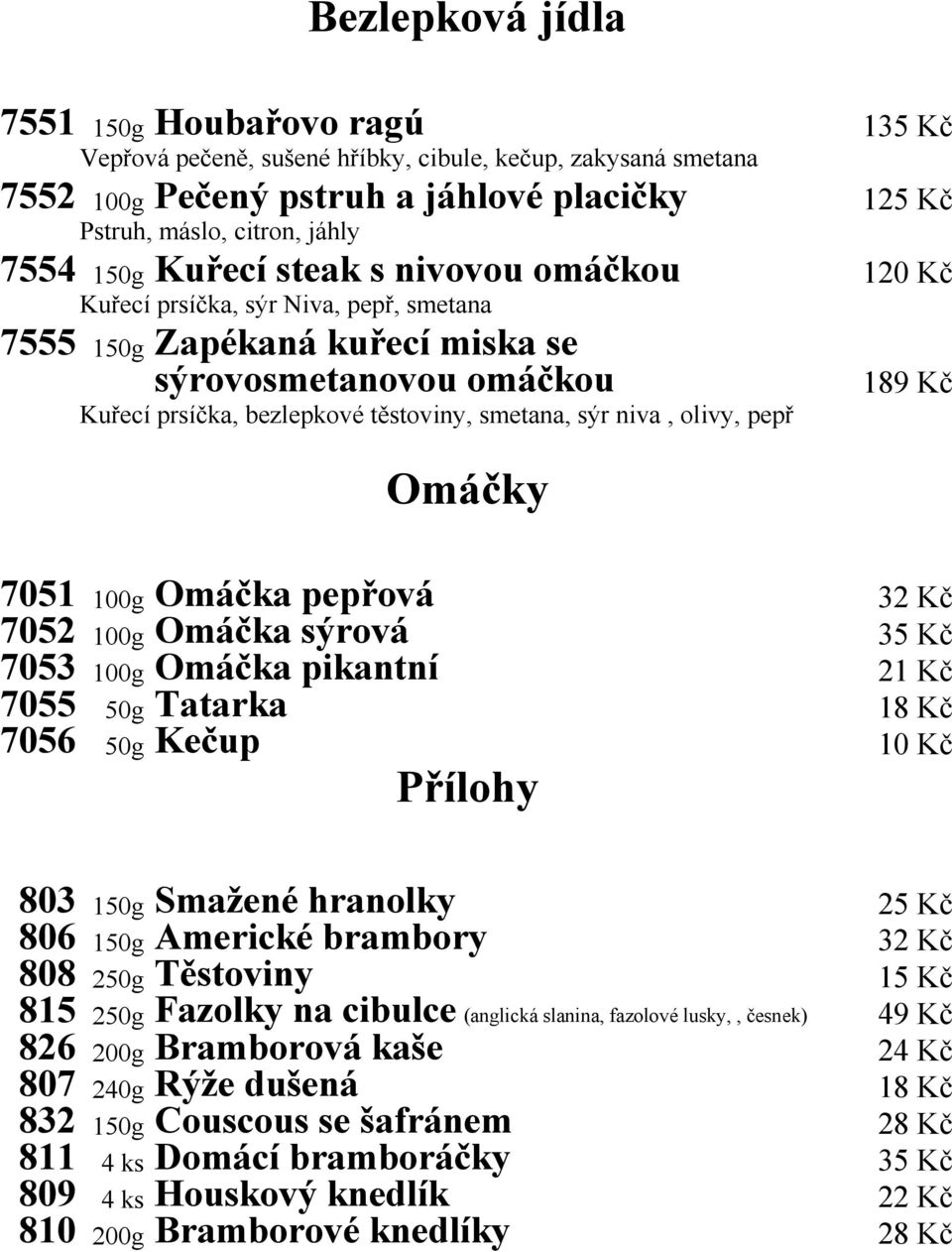 Bezlepková jídla

7551 150g Houbařovo ragú 135 Kč
Vepřová pečeně, sušené hříbky, cibule, kečup, zakysaná smetana
7552 100g Pečený pstruh a jáhlové placičky 125 Kč
Pstruh, máslo, citron, jáhly
7554 150g Kuřecí steak s nivovou omáčkou 120 Kč
Kuřecí prsíčka, sýr Niva, pepř, smetana
7555 150g Zapékaná kuřecí miska se sýrovosmetanovou omáčkou 189 Kč
Kuřecí prsíčka, bezlepkové těstoviny, smetana, sýr niva , olivy, pepř

Omáčky

7051 100g Omáčka pepřová 32 Kč
7052 100g Omáčka sýrová 35 Kč
7053 100g Omáčka pikantní 21 Kč
7055 50g Tatarka 18 Kč
7056 50g Kečup 10 Kč

Přílohy

803 150g Smažené hranolky 25 Kč
806 150g Americké brambory 32 Kč
808 250g Těstoviny 15 Kč
815 250g Fazolky na cibulce (anglická slanina, fazolové lusky, , česnek) 49 Kč
826 200g Bramborová kaše 24 Kč
807 240g Rýže dušená 18 Kč
832 150g Couscous se šafránem 28 Kč
811 4 ks Domácí bramboráčky 35 Kč
809 4 ks Houskový knedlík 22 Kč
810 200g Bramborové knedlíky 28 Kč